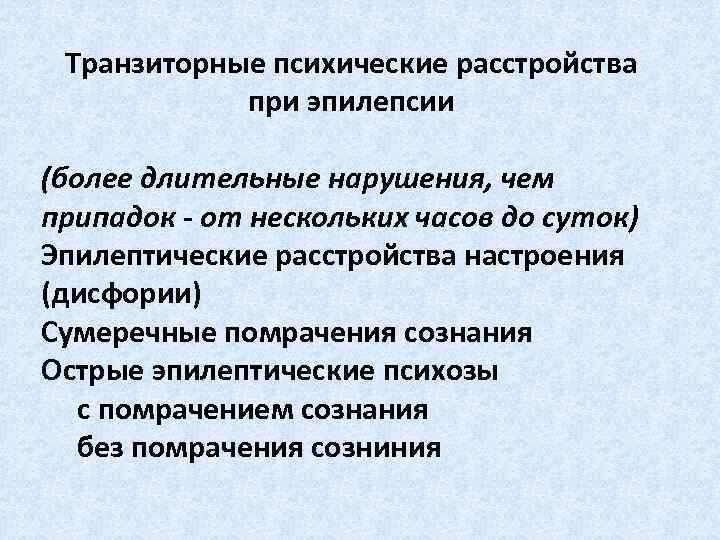 Транзиторные психические расстройства при эпилепсии

(более длительные нарушения, чем припадок - от нескольких часов до суток)

Эпилептические расстройства настроения (дисфории)

Сумеречные помрачения сознания

Острые эпилептические психозы

с помрачением сознания

без помрачения созниния